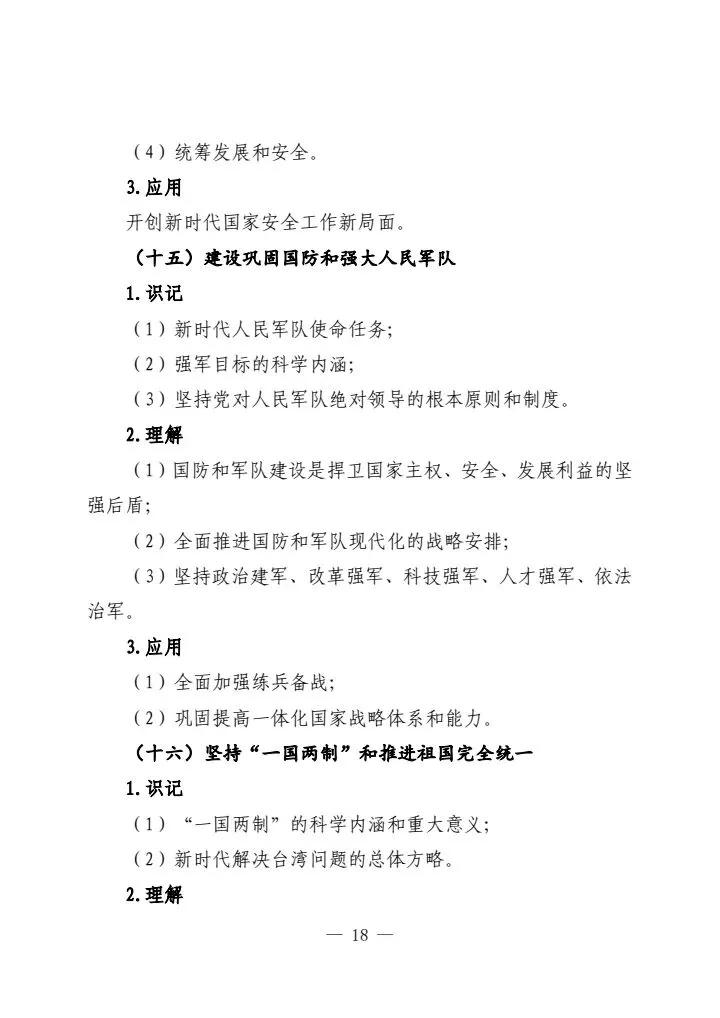 （4）统筹发展和安全。

3.应用

开创新时代国家安全工作新局面。

（十五）建设巩固国防和强大人民军队

1.识记

（1）新时代人民军队使命任务；

（2）强军目标的科学内涵；

（3）坚持党对人民军队绝对领导的根本原则和制度。

2.理解

（1）国防和军队建设是捍卫国家主权、安全、发展利益的坚强后盾；

（2）全面推进国防和军队现代化的战略安排；

（3）坚持政治建军、改革强军、科技强军、人才强军、依法治军。

3.应用

（1）全面加强练兵备战；

（2）巩固提高一体化国家战略体系和能力。

（十六）坚持“一国两制”和推进祖国完全统一

1.识记

（1）“一国两制”的科学内涵和重大意义；

（2）新时代解决台湾问题的总体方略。

2.理解

— 18 —